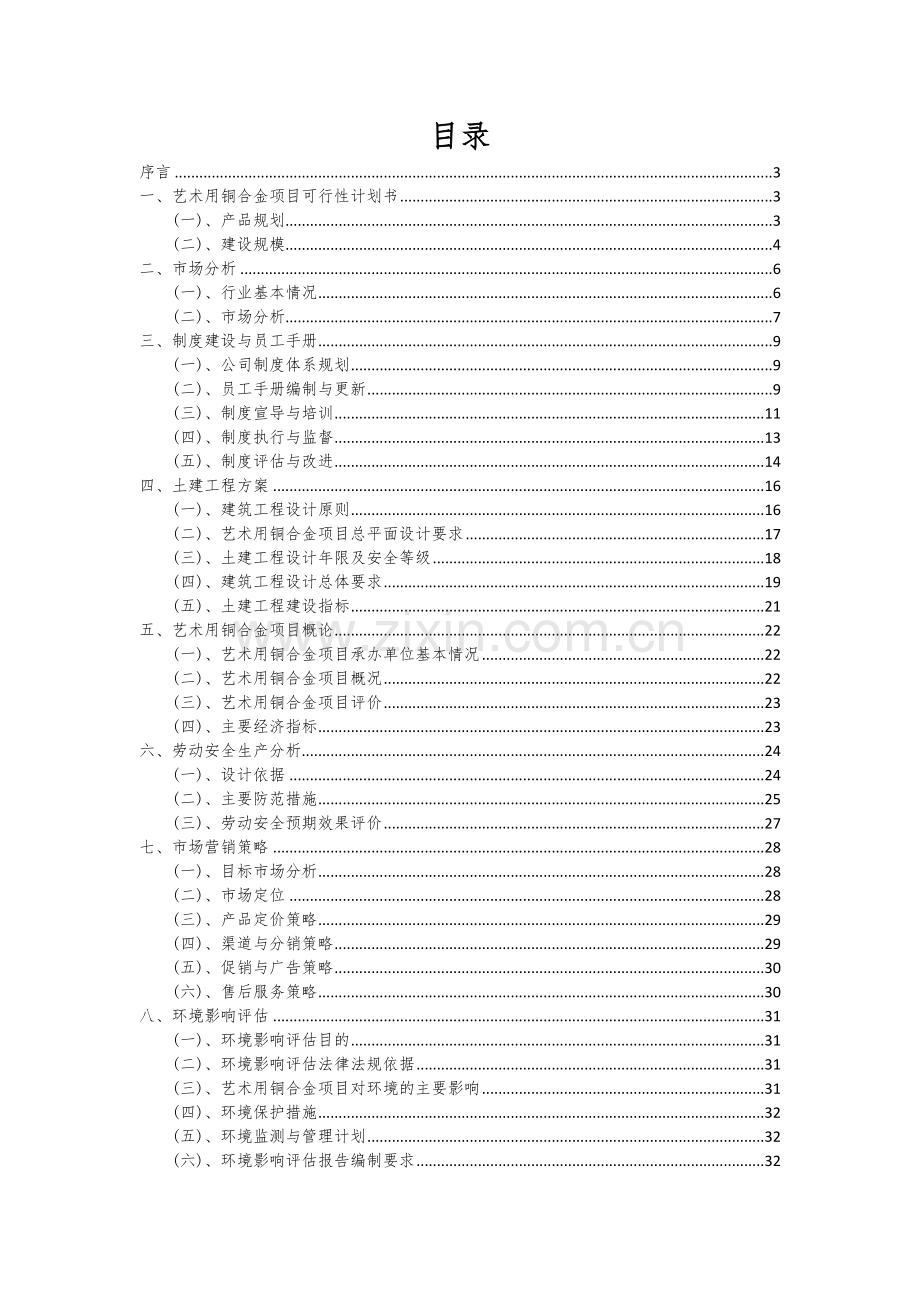 目录

序言 3

一、艺术用铜合金项目可行性计划书 3

（一）、产品规划 3

（二）、建设规模 4

二、市场分析 6

（一）、行业基本情况 6

（二）、市场分析 7

三、制度建设与员工手册 9

（一）、公司制度体系规划 9

（二）、员工手册编制与更新 9

（三）、制度宣导与培训 11

（四）、制度执行与监督 13

（五）、制度评估与改进 14

四、土建工程方案 16

（一）、建筑工程设计原则 16

（二）、艺术用铜合金项目总平面设计要求 17

（三）、土建工程设计年限及安全等级 18

（四）、建筑工程设计总体要求 19

（五）、土建工程建设指标 21

五、艺术用铜合金项目概论 22

（一）、艺术用铜合金项目承办单位基本情况 22

（二）、艺术用铜合金项目概况 22

（三）、艺术用铜合金项目评价 23

（四）、主要经济指标 23

六、劳动安全生产分析 24

（一）、设计依据 24

（二）、主要防范措施 25

（三）、劳动安全预期效果评价 27

七、市场营销策略 28

（一）、目标市场分析 28

（二）、市场定位 28

（三）、产品定价策略 29

（四）、渠道与分销策略 29

（五）、促销与广告策略 30

（六）、售后服务策略 30

八、环境影响评估 31

（一）、环境影响评估目的 31

（二）、环境影响评估法律法规依据 31

（三）、艺术用铜合金项目对环境的主要影响 31

（四）、环境保护措施 32

（五）、环境监测与管理计划 32

（六）、环境影响评估报告编制要求 32

www.zixin.com.cn